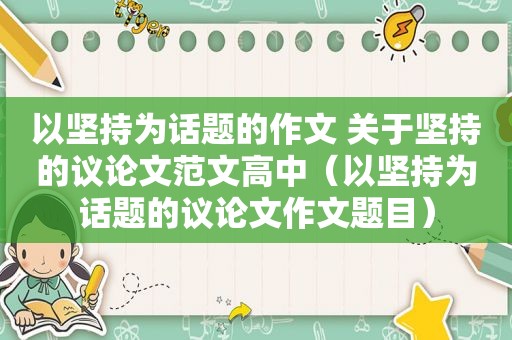 以坚持为话题的作文 关于坚持的议论文范文高中（以坚持为话题的议论文作文题目）